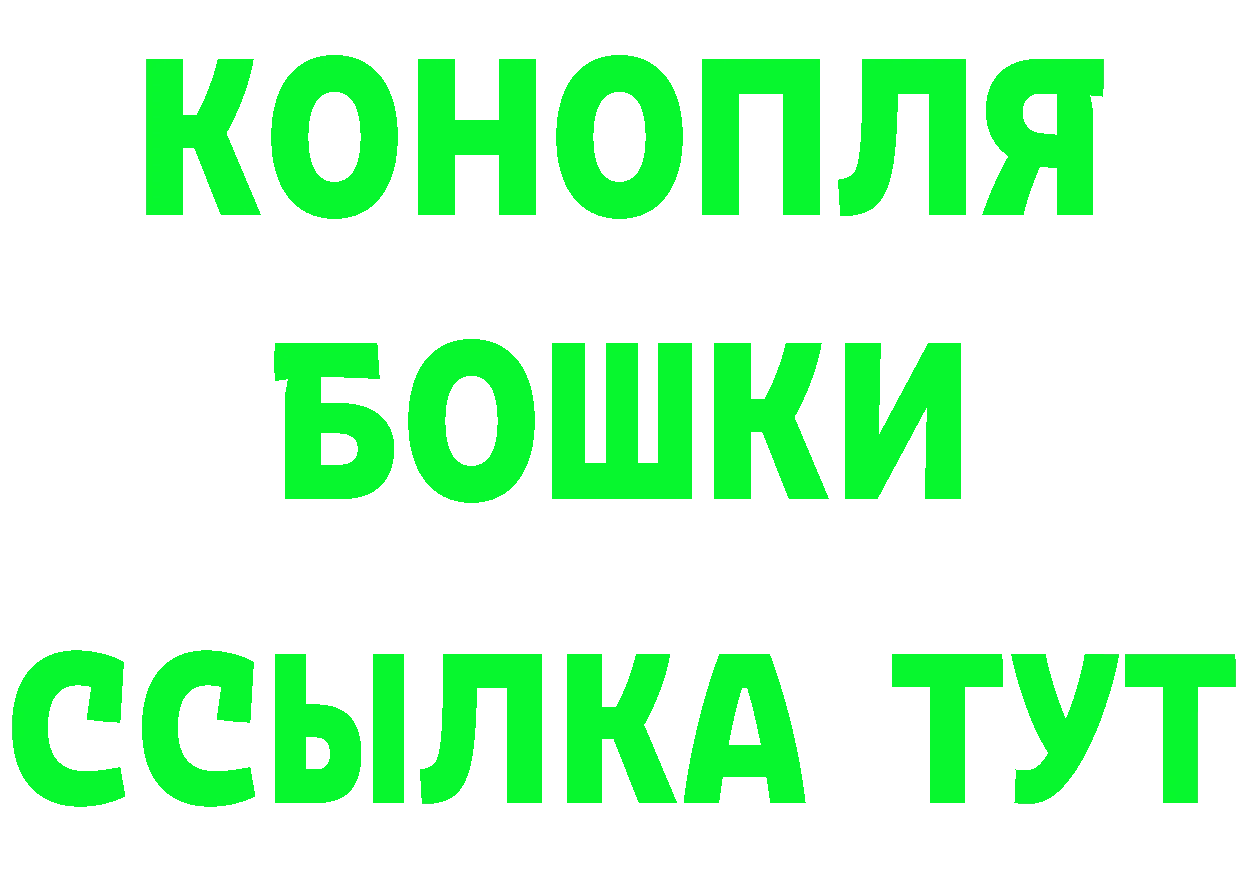 КОНОПЛЯ
БОШКИ
ССЫЛКА ТУТ